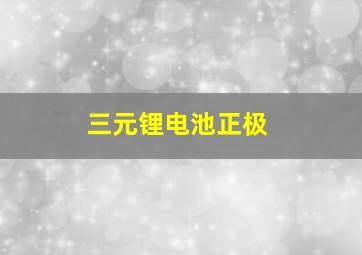 三元锂电池正极